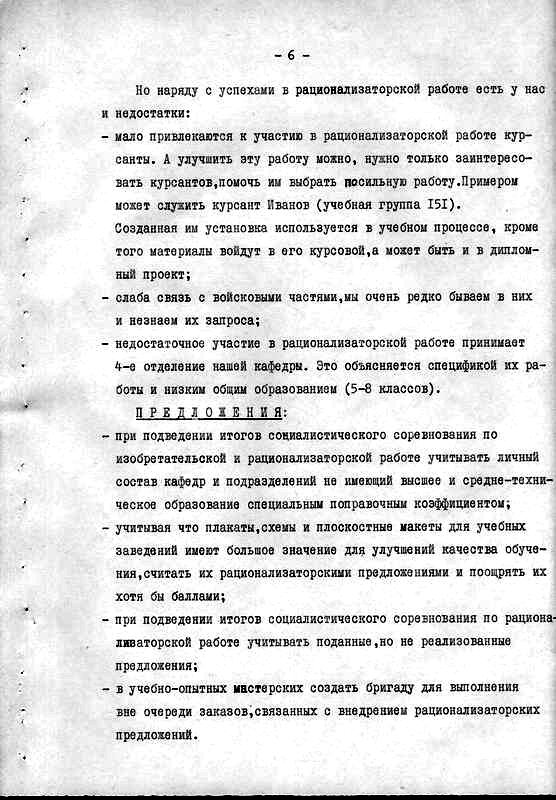 - 6 -

Но наряду с успехами в рационализаторской работе есть у нас и недостатки:

- мало привлекаются к участию в рационализаторской работе курсанты. А улучшить эту работу можно, нужно только заинтересовать курсантов,помочь им выбрать посильную работу.Примером может служить курсант Иванов (учебная группа I5I). Созданная им установка используется в учебном процессе, кроме того материалы войдут в его курсовой,а может быть и в дипломный проект;

- слаба связь с войсковыми частями,мы очень редко бываем в них и незнаем их запроса;

- недостаточное участие в рационализаторской работе принимает 4-е отделение нашей кафедры. Это объясняется спецификой их работы и низким общим образованием (5-8 классов).

ПРЕДЛОЖЕНИЯ:

- при подведении итогов социалистического соревнования по изобретательской и рационализаторской работе учитывать личный состав кафедр и подразделений не имеющий высшее и средне-техническое образование специальным поправочным коэффициентом;

- учитывая что плакаты,схемы и плоскостные макеты для учебных заведений имеют большое значение для улучшений качества обучения,считать их рационализаторскими предложениями и поощрять их хотя бы баллами;

- при подведении итогов социалистического соревнования по рационализаторской работе учитывать поданные,но не реализованные предложения;

- в учебно-опытных мастерских создать бригаду для выполнения вне очереди заказов,связанных с внедрением рационализаторских предложений.